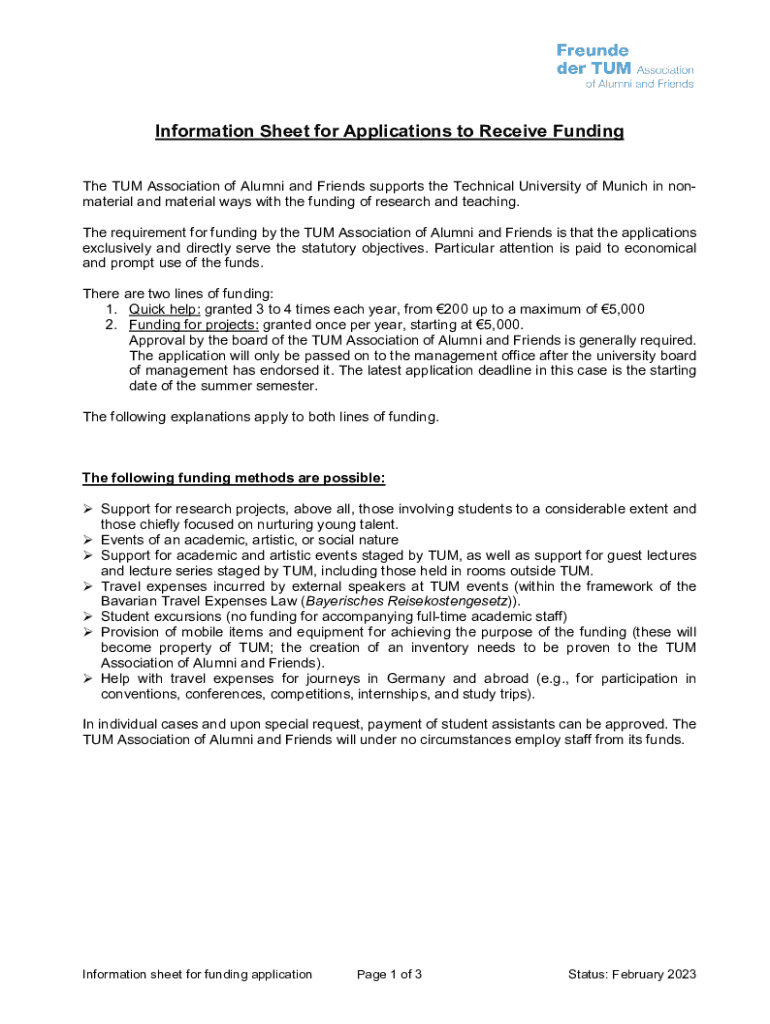 Freunde der TUM Association of Alumni and Friends

Information Sheet for Applications to Receive Funding

The TUM Association of Alumni and Friends supports the Technical University of Munich in non-material and material ways with the funding of research and teaching.

The requirement for funding by the TUM Association of Alumni and Friends is that the applications exclusively and directly serve the statutory objectives. Particular attention is paid to economical and prompt use of the funds.

There are two lines of funding:
1. Quick help: granted 3 to 4 times each year, from €200 up to a maximum of €5,000
2. Funding for projects: granted once per year, starting at €5,000. Approval by the board of the TUM Association of Alumni and Friends is generally required. The application will only be passed on to the management office after the university board of management has endorsed it. The latest application deadline in this case is the starting date of the summer semester.

The following explanations apply to both lines of funding.

The following funding methods are possible:

➢ Support for research projects, above all, those involving students to a considerable extent and those chiefly focused on nurturing young talent.
➢ Events of an academic, artistic, or social nature
➢ Support for academic and artistic events staged by TUM, as well as support for guest lectures and lecture series staged by TUM, including those held in rooms outside TUM.
➢ Travel expenses incurred by external speakers at TUM events (within the framework of the Bavarian Travel Expenses Law (Bayerisches Reisekostengesetz)).
➢ Student excursions (no funding for accompanying full-time academic staff)
➢ Provision of mobile items and equipment for achieving the purpose of the funding (these will become property of TUM; the creation of an inventory needs to be proven to the TUM Association of Alumni and Friends).
➢ Help with travel expenses for journeys in Germany and abroad (e.g., for participation in conventions, conferences, competitions, internships, and study trips).

In individual cases and upon special request, payment of student assistants can be approved. The TUM Association of Alumni and Friends will under no circumstances employ staff from its funds.

Information sheet for funding application Page 1 of 3 Status: February 2023